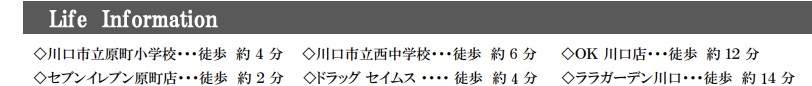 Life Information

◇川口市立原町小学校・・・徒歩 約 4 分 ◇川口市立西中学校・・・徒歩 約 6 分 ◇OK 川口店・・・徒歩 約 12 分

◇セブンイレブン原町店・・・徒歩 約 2 分 ◇ドラッグ セイムス ・・・・ 徒歩 約 4 分 ◇ララガーデン川口・・・徒歩 約 14 分